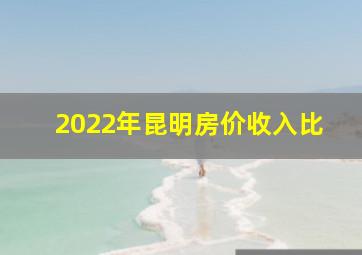 2022年昆明房价收入比